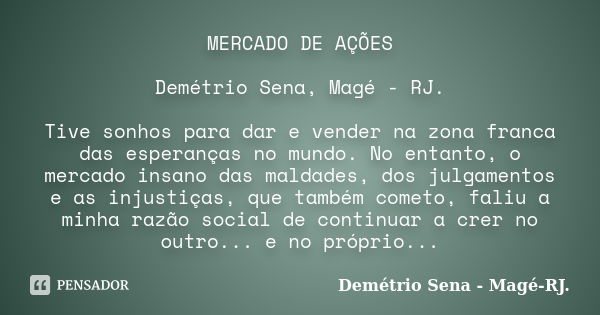 MERCADO DE AÇÕES

Demétrio Sena, Magé - RJ.

Tive sonhos para dar e vender na zona franca das esperanças no mundo. No entanto, o mercado insano das maldades, dos julgamentos e as injustiças, que também cometo, faliu a minha razão social de continuar a crer no outro... e no próprio...

PENSADOR

Demétrio Sena - Magé-RJ.